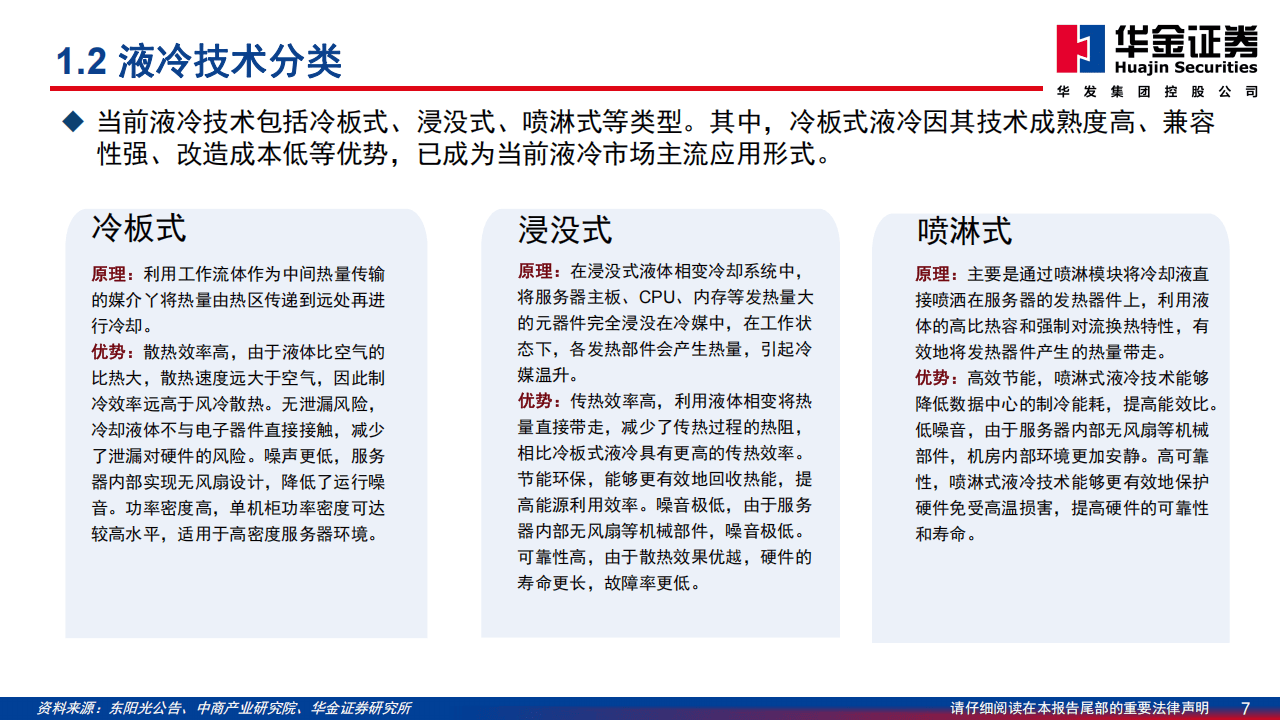 1.2 液冷技术分类

华金证券
Huajin Securities
华发集团控股公司

◆ 当前液冷技术包括冷板式、浸没式、喷淋式等类型。其中，冷板式液冷因其技术成熟度高、兼容性强、改造成本低等优势，已成为当前液冷市场主流应用形式。

冷板式

原理：利用工作流体作为中间热量传输的媒介丫将热量由热区传递到远处再进行冷却。
优势：散热效率高，由于液体比空气的比热大，散热速度远大于空气，因此制冷效率远高于风冷散热。无泄漏风险，冷却液体不与电子器件直接接触，减少了泄漏对硬件的风险。噪声更低，服务器内部实现无风扇设计，降低了运行噪音。功率密度高，单机柜功率密度可达较高水平，适用于高密度服务器环境。

浸没式

原理：在浸没式液体相变冷却系统中，将服务器主板、CPU、内存等发热量大的元器件完全浸没在冷媒中，在工作状态下，各发热部件会产生热量，引起冷媒温升。
优势：传热效率高，利用液体相变将热量直接带走，减少了传热过程的热阻，相比冷板式液冷具有更高的传热效率。节能环保，能够更有效地回收热能，提高能源利用效率。噪音极低，由于服务器内部无风扇等机械部件，噪音极低。可靠性高，由于散热效果优越，硬件的寿命更长，故障率更低。

喷淋式

原理：主要是通过喷淋模块将冷却液直接喷洒在服务器的发热器件上，利用液体的高比热容和强制对流换热特性，有效地将发热器件产生的热量带走。
优势：高效节能，喷淋式液冷技术能够降低数据中心的制冷能耗，提高能效比。低噪音，由于服务器内部无风扇等机械部件，机房内部环境更加安静。高可靠性，喷淋式液冷技术能够更有效地保护硬件免受高温损害，提高硬件的可靠性和寿命。

资料来源：东阳光公告、中商产业研究院、华金证券研究所

请仔细阅读在本报告尾部的重要法律声明 7